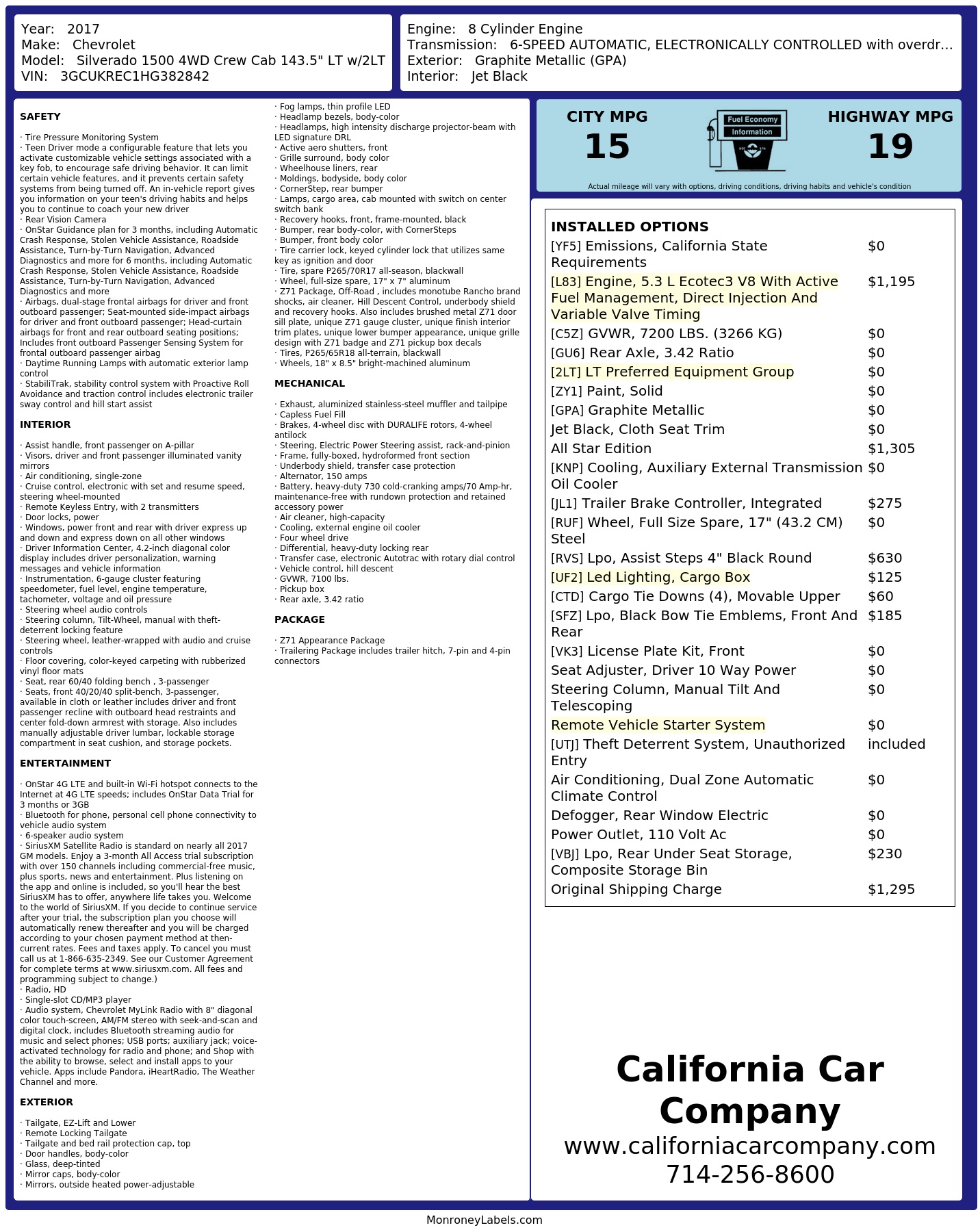 Year: 2017
Make: Chevrolet
Model: Silverado 1500 4WD Crew Cab 143.5" LT w/2LT
VIN: 3GCUKREC1HG382842

Engine: 8 Cylinder Engine
Transmission: 6-SPEED AUTOMATIC, ELECTRONICALLY CONTROLLED with overdr...
Exterior: Graphite Metallic (GPA)
Interior: Jet Black

SAFETY

· Tire Pressure Monitoring System
· Teen Driver mode a configurable feature that lets you activate customizable vehicle settings associated with a key fob, to encourage safe driving behavior. It can limit certain vehicle features, and it prevents certain safety systems from being turned off. An in-vehicle report gives you information on your teen's driving habits and helps you to continue to coach your new driver
· Rear Vision Camera
· OnStar Guidance plan for 3 months, including Automatic Crash Response, Stolen Vehicle Assistance, Roadside Assistance, Turn-by-Turn Navigation, Advanced Diagnostics and more for 6 months, including Automatic Crash Response, Stolen Vehicle Assistance, Roadside Assistance, Turn-by-Turn Navigation, Advanced Diagnostics and more
· Airbags, dual-stage frontal airbags for driver and front outboard passenger; Seat-mounted side-impact airbags for driver and front outboard passenger; Head-curtain airbags for front and rear outboard seating positions; Includes front outboard Passenger Sensing System for frontal outboard passenger airbag
· Daytime Running Lamps with automatic exterior lamp control
· StabiliTrak, stability control system with Proactive Roll Avoidance and traction control includes electronic trailer sway control and hill start assist

INTERIOR

· Assist handle, front passenger on A-pillar
· Visors, driver and front passenger illuminated vanity mirrors
· Air conditioning, single-zone
· Cruise control, electronic with set and resume speed, steering wheel-mounted
· Remote Keyless Entry, with 2 transmitters
· Door locks, power
· Windows, power front and rear with driver express up and down and express down on all other windows
· Driver Information Center, 4.2-inch diagonal color display includes driver personalization, warning messages and vehicle information
· Instrumentation, 6-gauge cluster featuring speedometer, fuel level, engine temperature, tachometer, voltage and oil pressure
· Steering wheel audio controls
· Steering column, Tilt-Wheel, manual with theft-deterrent locking feature
· Steering wheel, leather-wrapped with audio and cruise controls
· Floor covering, color-keyed carpeting with rubberized vinyl floor mats
· Seat, rear 60/40 folding bench , 3-passenger
· Seats, front 40/20/40 split-bench, 3-passenger, available in cloth or leather includes driver and front passenger recline with outboard head restraints and center fold-down armrest with storage. Also includes manually adjustable driver lumbar, lockable storage compartment in seat cushion, and storage pockets.

ENTERTAINMENT

· OnStar 4G LTE and built-in Wi-Fi hotspot connects to the Internet at 4G LTE speeds; includes OnStar Data Trial for 3 months or 3GB
· Bluetooth for phone, personal cell phone connectivity to vehicle audio system
· 6-speaker audio system
· SiriusXM Satellite Radio is standard on nearly all 2017 GM models. Enjoy a 3-month All Access trial subscription with over 150 channels including commercial-free music, plus sports, news and entertainment. Plus listening on the app and online is included, so you'll hear the best SiriusXM has to offer, anywhere life takes you. Welcome to the world of SiriusXM. If you decide to continue service after your trial, the subscription plan you choose will automatically renew thereafter and you will be charged according to your chosen payment method at then-current rates. Fees and taxes apply. To cancel you must call us at 1-866-635-2349. See our Customer Agreement for complete terms at www.siriusxm.com. All fees and programming subject to change.)
· Radio, HD
· Single-slot CD/MP3 player
· Audio system, Chevrolet MyLink Radio with 8" diagonal color touch-screen, AM/FM stereo with seek-and-scan and digital clock, includes Bluetooth streaming audio for music and select phones; USB ports; auxiliary jack; voice-activated technology for radio and phone; and Shop with the ability to browse, select and install apps to your vehicle. Apps include Pandora, iHeartRadio, The Weather Channel and more.

EXTERIOR

· Tailgate, EZ-Lift and Lower
· Remote Locking Tailgate
· Tailgate and bed rail protection cap, top
· Door handles, body-color
· Glass, deep-tinted
· Mirror caps, body-color
· Mirrors, outside heated power-adjustable
· Fog lamps, thin profile LED
· Headlamp bezels, body-color
· Headlamps, high intensity discharge projector-beam with LED signature DRL
· Active aero shutters, front
· Grille surround, body color
· Wheelhouse liners, rear
· Moldings, bodyside, body color
· CornerStep, rear bumper
· Lamps, cargo area, cab mounted with switch on center switch bank
· Recovery hooks, front, frame-mounted, black
· Bumper, rear body-color, with CornerSteps
· Bumper, front body color
· Tire carrier lock, keyed cylinder lock that utilizes same key as ignition and door
· Tire, spare P265/70R17 all-season, blackwall
· Wheel, full-size spare, 17" x 7" aluminum
· Z71 Package, Off-Road , includes monotube Rancho brand shocks, air cleaner, Hill Descent Control, underbody shield and recovery hooks. Also includes brushed metal Z71 door sill plate, unique Z71 gauge cluster, unique finish interior trim plates, unique lower bumper appearance, unique grille design with Z71 badge and Z71 pickup box decals
· Tires, P265/65R18 all-terrain, blackwall
· Wheels, 18" x 8.5" bright-machined aluminum

MECHANICAL

· Exhaust, aluminized stainless-steel muffler and tailpipe
· Capless Fuel Fill
· Brakes, 4-wheel disc with DURALIFE rotors, 4-wheel antilock
· Steering, Electric Power Steering assist, rack-and-pinion
· Frame, fully-boxed, hydroformed front section
· Underbody shield, transfer case protection
· Alternator, 150 amps
· Battery, heavy-duty 730 cold-cranking amps/70 Amp-hr, maintenance-free with rundown protection and retained accessory power
· Air cleaner, high-capacity
· Cooling, external engine oil cooler
· Four wheel drive
· Differential, heavy-duty locking rear
· Transfer case, electronic Autotrac with rotary dial control
· Vehicle control, hill descent
· GVWR, 7100 lbs.
· Pickup box
· Rear axle, 3.42 ratio

PACKAGE

· Z71 Appearance Package
· Trailering Package includes trailer hitch, 7-pin and 4-pin connectors

CITY MPG
15

Fuel Economy
Information

HIGHWAY MPG
19

Actual mileage will vary with options, driving conditions, driving habits and vehicle's condition

INSTALLED OPTIONS
[YF5] Emissions, California State Requirements $0
[L83] Engine, 5.3 L Ecotec3 V8 With Active Fuel Management, Direct Injection And Variable Valve Timing $1,195
[C5Z] GVWR, 7200 LBS. (3266 KG) $0
[GU6] Rear Axle, 3.42 Ratio $0
[2LT] LT Preferred Equipment Group $0
[ZY1] Paint, Solid $0
[GPA] Graphite Metallic $0
Jet Black, Cloth Seat Trim $0
All Star Edition $1,305
[KNP] Cooling, Auxiliary External Transmission Oil Cooler $0
[JL1] Trailer Brake Controller, Integrated $275
[RUF] Wheel, Full Size Spare, 17" (43.2 CM) Steel $0
[RVS] Lpo, Assist Steps 4" Black Round $630
[UF2] Led Lighting, Cargo Box $125
[CTD] Cargo Tie Downs (4), Movable Upper $60
[SFZ] Lpo, Black Bow Tie Emblems, Front And Rear $185
[VK3] License Plate Kit, Front $0
Seat Adjuster, Driver 10 Way Power $0
Steering Column, Manual Tilt And Telescoping $0
Remote Vehicle Starter System $0
[UTJ] Theft Deterrent System, Unauthorized Entry included
Air Conditioning, Dual Zone Automatic Climate Control $0
Defogger, Rear Window Electric $0
Power Outlet, 110 Volt Ac $0
[VBJ] Lpo, Rear Under Seat Storage, Composite Storage Bin $230
Original Shipping Charge $1,295

California Car Company
www.californiacarcompany.com
714-256-8600

MonroneyLabels.com